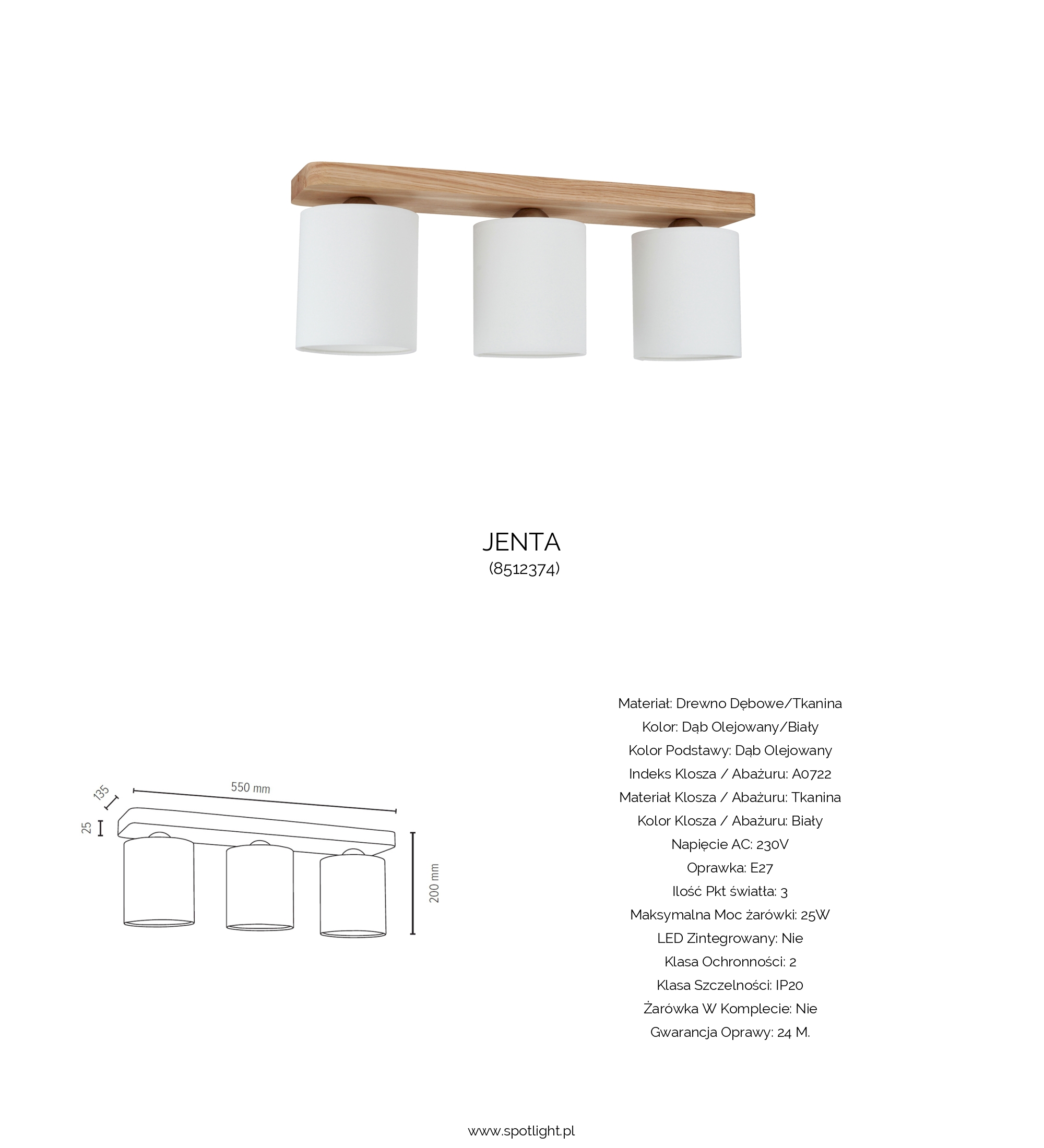 JENTA
(8512374)

135
550 mm
25
200 mm

Materiał: Drewno Dębowe/Tkanina
Kolor: Dąb Olejowany/Biały
Kolor Podstawy: Dąb Olejowany
Indeks Klosza / Abażuru: A0722
Materiał Klosza / Abażuru: Tkanina
Kolor Klosza / Abażuru: Biały
Napięcie AC: 230V
Oprawka: E27
Ilość Pkt światła: 3
Maksymalna Moc żarówki: 25W
LED Zintegrowany: Nie
Klasa Ochronności: 2
Klasa Szczelności: IP20
Żarówka W Komplecie: Nie
Gwarancja Oprawy: 24 M.

www.spotlight.pl